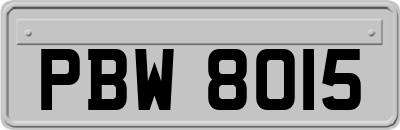 PBW 8015